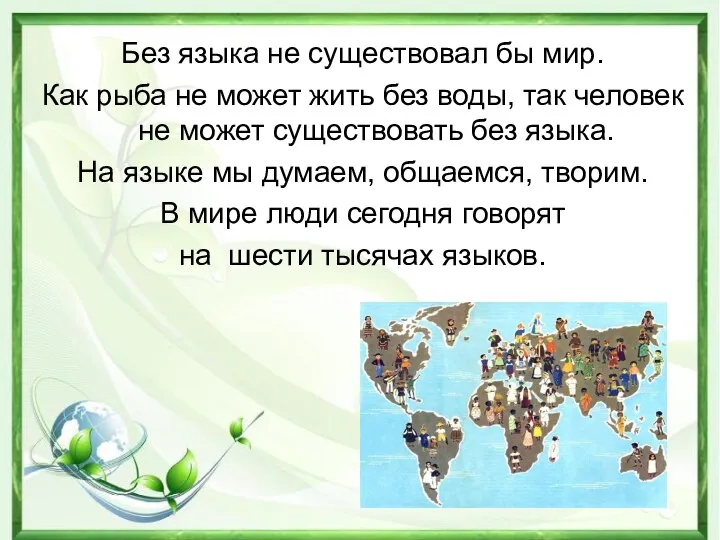 Без языка не существовал бы мир.

Как рыба не может жить без воды, так человек не может существовать без языка.

На языке мы думаем, общаемся, творим.

В мире люди сегодня говорят на шести тысячах языков.